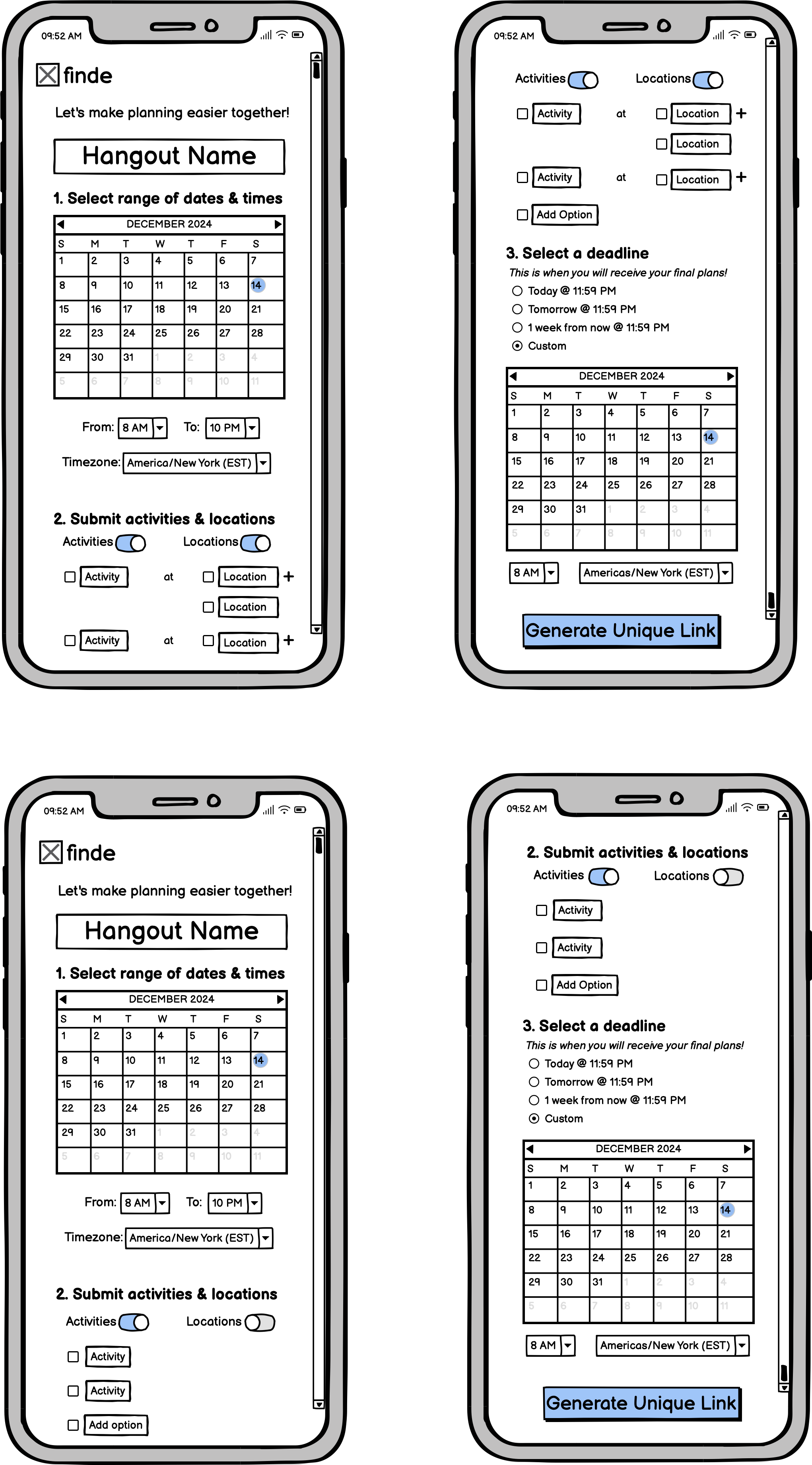 09:52 AM

finde

Let's make planning easier together!

Hangout Name

1. Select range of dates & times

DECEMBER 2024

| S | M | T | W | T | F | S |
|---|---|---|---|---|---|---|
| 1 | 2 | 3 | 4 | 5 | 6 | 7 |
| 8 | 9 | 10 | 11 | 12 | 13 | 14 |
| 15 | 16 | 17 | 18 | 19 | 20 | 21 |
| 22 | 23 | 24 | 25 | 26 | 27 | 28 |
| 29 | 30 | 31 | 1 | 2 | 3 | 4 |
| 5 | 6 | 7 | 8 | 9 | 10 | 11 |

From: 8 AM To: 10 PM

Timezone: America/New York (EST)

2. Submit activities & locations

Activities Locations

Activity at Location +

Location

Activity at Location +

09:52 AM

Activities Locations

Activity at Location +

Location

Activity at Location +

Add Option

3. Select a deadline

This is when you will receive your final plans!

Today @ 11:59 PM

Tomorrow @ 11:59 PM

1 week from now @ 11:59 PM

Custom

DECEMBER 2024

| S | M | T | W | T | F | S |
|---|---|---|---|---|---|---|
| 1 | 2 | 3 | 4 | 5 | 6 | 7 |
| 8 | 9 | 10 | 11 | 12 | 13 | 14 |
| 15 | 16 | 17 | 18 | 19 | 20 | 21 |
| 22 | 23 | 24 | 25 | 26 | 27 | 28 |
| 29 | 30 | 31 | 1 | 2 | 3 | 4 |
| 5 | 6 | 7 | 8 | 9 | 10 | 11 |

8 AM Americas/New York (EST)

Generate Unique Link

09:52 AM

finde

Let's make planning easier together!

Hangout Name

1. Select range of dates & times

DECEMBER 2024

| S | M | T | W | T | F | S |
|---|---|---|---|---|---|---|
| 1 | 2 | 3 | 4 | 5 | 6 | 7 |
| 8 | 9 | 10 | 11 | 12 | 13 | 14 |
| 15 | 16 | 17 | 18 | 19 | 20 | 21 |
| 22 | 23 | 24 | 25 | 26 | 27 | 28 |
| 29 | 30 | 31 | 1 | 2 | 3 | 4 |
| 5 | 6 | 7 | 8 | 9 | 10 | 11 |

From: 8 AM To: 10 PM

Timezone: America/New York (EST)

2. Submit activities & locations

Activities Locations

Activity

Activity

Add option

09:52 AM

2. Submit activities & locations

Activities Locations

Activity

Activity

Add Option

3. Select a deadline

This is when you will receive your final plans!

Today @ 11:59 PM

Tomorrow @ 11:59 PM

1 week from now @ 11:59 PM

Custom

DECEMBER 2024

| S | M | T | W | T | F | S |
|---|---|---|---|---|---|---|
| 1 | 2 | 3 | 4 | 5 | 6 | 7 |
| 8 | 9 | 10 | 11 | 12 | 13 | 14 |
| 15 | 16 | 17 | 18 | 19 | 20 | 21 |
| 22 | 23 | 24 | 25 | 26 | 27 | 28 |
| 29 | 30 | 31 | 1 | 2 | 3 | 4 |
| 5 | 6 | 7 | 8 | 9 | 10 | 11 |

8 AM Americas/New York (EST)

Generate Unique Link